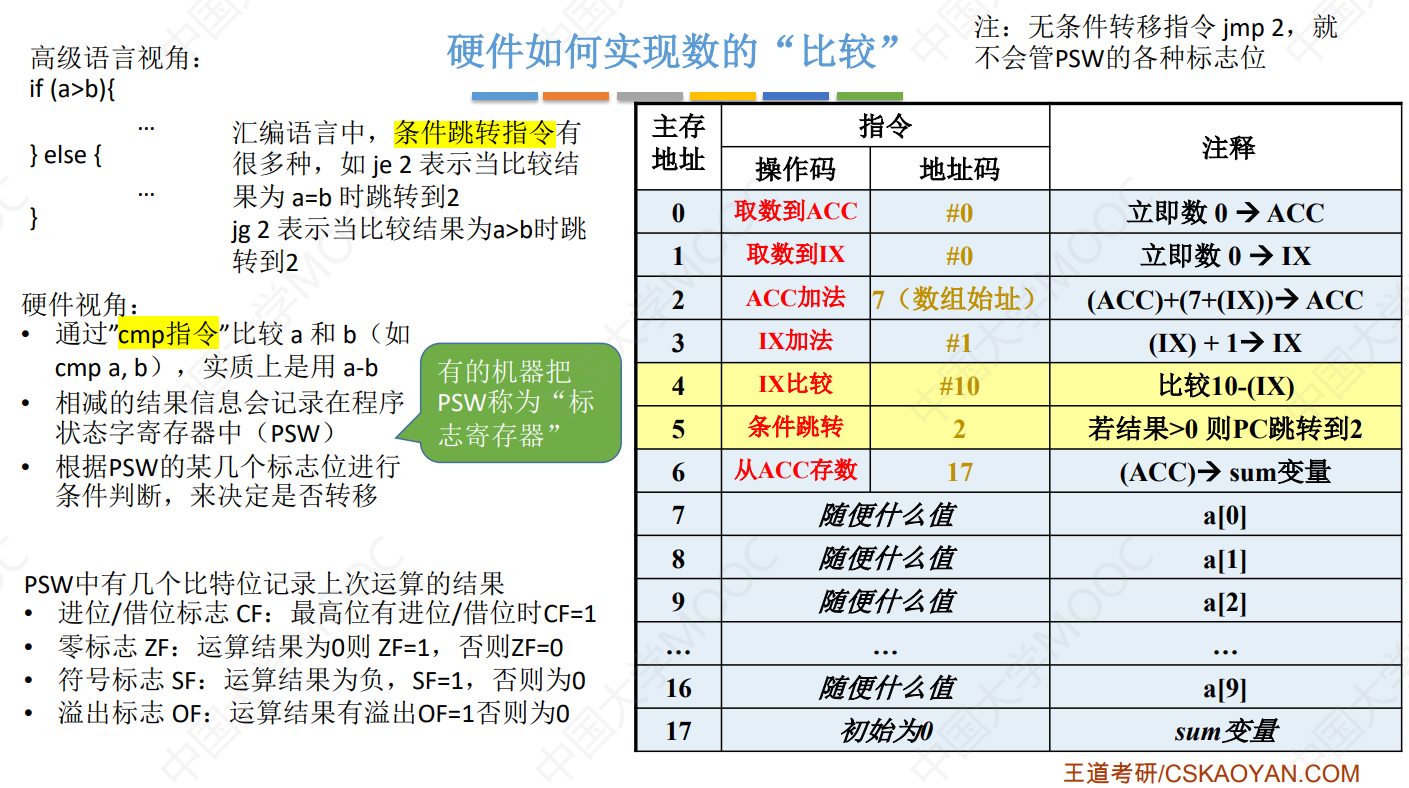 硬件如何实现数的“比较”

注：无条件转移指令 jmp 2，就不会管PSW的各种标志位

高级语言视角：
if (a>b){
…
} else {
…
}

汇编语言中，条件跳转指令有很多种，如 je 2 表示当比较结果为 a=b 时跳转到2
jg 2 表示当比较结果为a>b时跳转到2

硬件视角：
• 通过”cmp指令”比较 a 和 b（如 cmp a, b），实质上是用 a-b
• 相减的结果信息会记录在程序状态字寄存器中（PSW）
• 根据PSW的某几个标志位进行条件判断，来决定是否转移

有的机器把PSW称为“标志寄存器”

PSW中有几个比特位记录上次运算的结果
• 进位/借位标志 CF：最高位有进位/借位时CF=1
• 零标志 ZF：运算结果为0则 ZF=1，否则ZF=0
• 符号标志 SF：运算结果为负，SF=1，否则为0
• 溢出标志 OF：运算结果有溢出OF=1否则为0

| 主存地址 | 指令 操作码 | 指令 地址码 | 注释 |
|---|---|---|---|
| 0 | 取数到ACC | #0 | 立即数 0 → ACC |
| 1 | 取数到IX | #0 | 立即数 0 → IX |
| 2 | ACC加法 | 7（数组始址） | (ACC)+(7+(IX))→ ACC |
| 3 | IX加法 | #1 | (IX) + 1→ IX |
| 4 | IX比较 | #10 | 比较10-(IX) |
| 5 | 条件跳转 | 2 | 若结果>0 则PC跳转到2 |
| 6 | 从ACC存数 | 17 | (ACC)→ sum变量 |
| 7 | 随便什么值 | | a[0] |
| 8 | 随便什么值 | | a[1] |
| 9 | 随便什么值 | | a[2] |
| … | … | | … |
| 16 | 随便什么值 | | a[9] |
| 17 | 初始为0 | | sum变量 |

王道考研/CSKAOYAN.COM